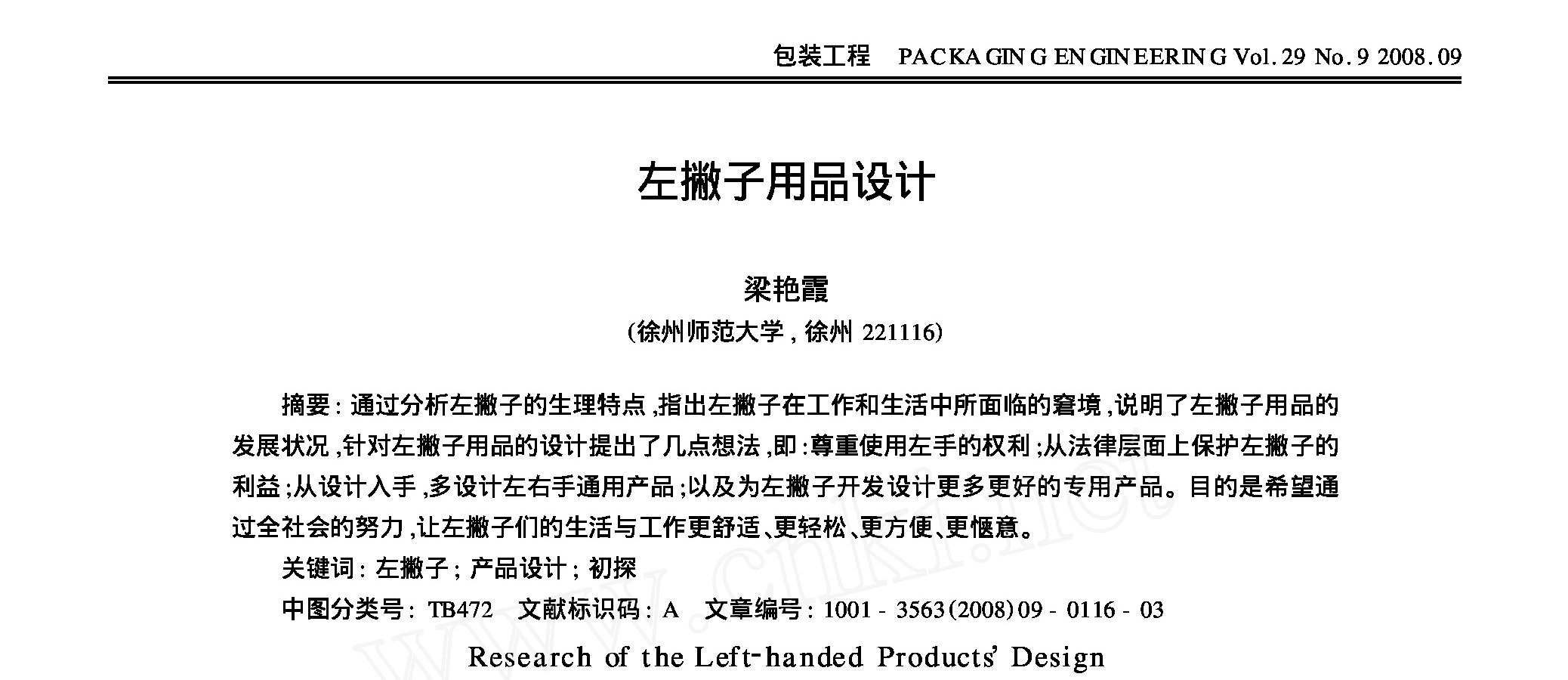 包装工程 PACKAGING ENGINEERING Vol. 29 No. 9 2008. 09

左撇子用品设计

梁艳霞
(徐州师范大学, 徐州 221116)

摘要: 通过分析左撇子的生理特点,指出左撇子在工作和生活中所面临的窘境,说明了左撇子用品的发展状况,针对左撇子用品的设计提出了几点想法,即:尊重使用左手的权利;从法律层面上保护左撇子的利益;从设计入手,多设计左右手通用产品;以及为左撇子开发设计更多更好的专用产品。目的是希望通过全社会的努力,让左撇子们的生活与工作更舒适、更轻松、更方便、更惬意。

关键词: 左撇子; 产品设计; 初探

中图分类号: TB472 文献标识码: A 文章编号: 1001 - 3563(2008)09 - 0116 - 03

Research of the Left-handed Products' Design

www.cnki.net